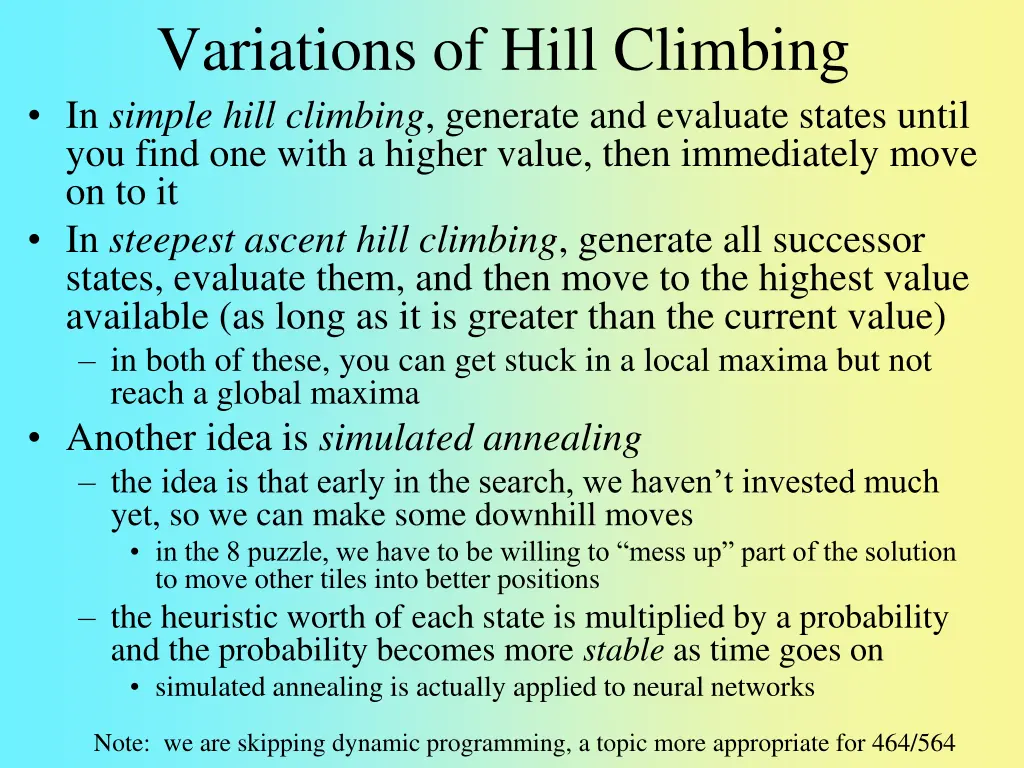 Variations of Hill Climbing

• In simple hill climbing, generate and evaluate states until you find one with a higher value, then immediately move on to it
• In steepest ascent hill climbing, generate all successor states, evaluate them, and then move to the highest value available (as long as it is greater than the current value)
– in both of these, you can get stuck in a local maxima but not reach a global maxima
• Another idea is simulated annealing
– the idea is that early in the search, we haven't invested much yet, so we can make some downhill moves
• in the 8 puzzle, we have to be willing to "mess up" part of the solution to move other tiles into better positions
– the heuristic worth of each state is multiplied by a probability and the probability becomes more stable as time goes on
• simulated annealing is actually applied to neural networks

Note: we are skipping dynamic programming, a topic more appropriate for 464/564